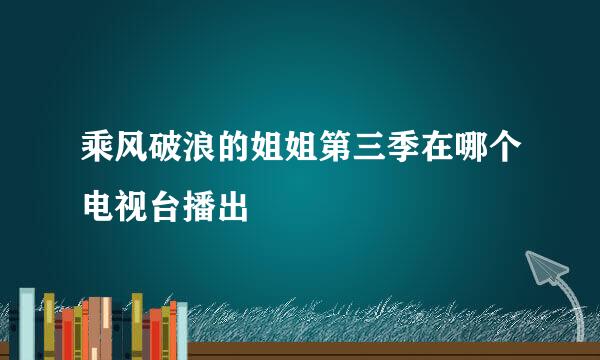 乘风破浪的姐姐第三季在哪个电视台播出